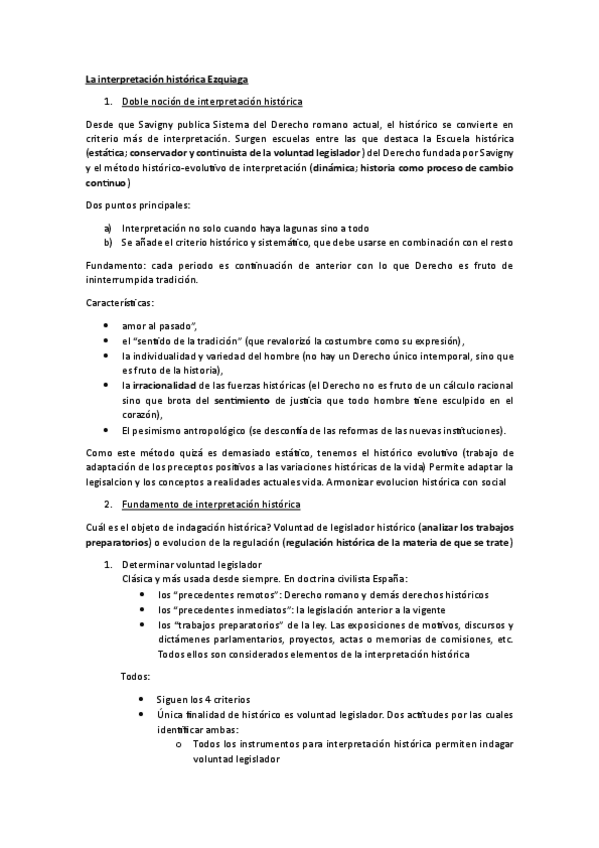 La interpretación histórica Ezquiaga

1. Doble noción de interpretación histórica

Desde que Savigny publica Sistema del Derecho romano actual, el histórico se convierte en criterio más de interpretación. Surgen escuelas entre las que destaca la Escuela histórica (estática; conservador y continuista de la voluntad legislador) del Derecho fundada por Savigny y el método histórico-evolutivo de interpretación (dinámica; historia como proceso de cambio continuo)

Dos puntos principales:

a) Interpretación no solo cuando haya lagunas sino a todo
b) Se añade el criterio histórico y sistemático, que debe usarse en combinación con el resto

Fundamento: cada periodo es continuación de anterior con lo que Derecho es fruto de ininterrumpida tradición.

Características:

• amor al pasado",
• el "sentido de la tradición" (que revalorizó la costumbre como su expresión),
• la individualidad y variedad del hombre (no hay un Derecho único intemporal, sino que es fruto de la historia),
• la irracionalidad de las fuerzas históricas (el Derecho no es fruto de un cálculo racional sino que brota del sentimiento de justicia que todo hombre tiene esculpido en el corazón),
• El pesimismo antropológico (se desconfía de las reformas de las nuevas instituciones).

Como este método quizá es demasiado estático, tenemos el histórico evolutivo (trabajo de adaptación de los preceptos positivos a las variaciones históricas de la vida) Permite adaptar la legisalcion y los conceptos a realidades actuales vida. Armonizar evolucion histórica con social

2. Fundamento de interpretación histórica

Cuál es el objeto de indagación histórica? Voluntad de legislador histórico (analizar los trabajos preparatorios) o evolucion de la regulación (regulación histórica de la materia de que se trate)

1. Determinar voluntad legislador
Clásica y más usada desde siempre. En doctrina civilista España:
• los "precedentes remotos": Derecho romano y demás derechos históricos
• los "precedentes inmediatos": la legislación anterior a la vigente
• los "trabajos preparatorios" de la ley. Las exposiciones de motivos, discursos y dictámenes parlamentarios, proyectos, actas o memorias de comisiones, etc. Todos ellos son considerados elementos de la interpretación histórica

Todos:

• Siguen los 4 criterios
• Única finalidad de histórico es voluntad legislador. Dos actitudes por las cuales identificar ambas:
o Todos los instrumentos para interpretación histórica permiten indagar voluntad legislador